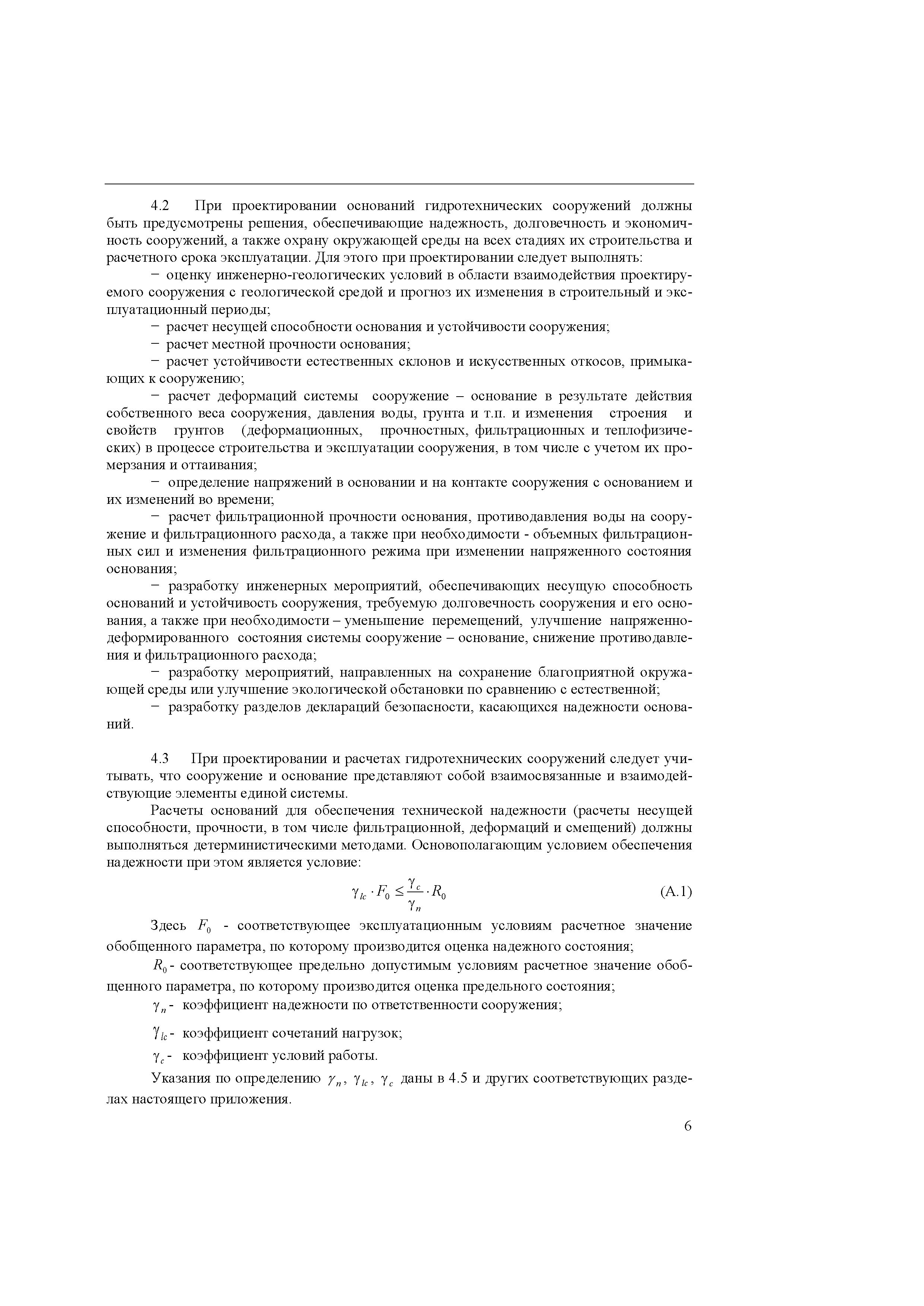 4.2 При проектировании оснований гидротехнических сооружений должны быть предусмотрены решения, обеспечивающие надежность, долговечность и экономичность сооружений, а также охрану окружающей среды на всех стадиях их строительства и расчетного срока эксплуатации. Для этого при проектировании следует выполнять:

− оценку инженерно-геологических условий в области взаимодействия проектируемого сооружения с геологической средой и прогноз их изменения в строительный и эксплуатационный периоды;

− расчет несущей способности основания и устойчивости сооружения;

− расчет местной прочности основания;

− расчет устойчивости естественных склонов и искусственных откосов, примыкающих к сооружению;

− расчет деформаций системы сооружение – основание в результате действия собственного веса сооружения, давления воды, грунта и т.п. и изменения строения и свойств грунтов (деформационных, прочностных, фильтрационных и теплофизических) в процессе строительства и эксплуатации сооружения, в том числе с учетом их промерзания и оттаивания;

− определение напряжений в основании и на контакте сооружения с основанием и их изменений во времени;

− расчет фильтрационной прочности основания, противодавления воды на сооружение и фильтрационного расхода, а также при необходимости - объемных фильтрационных сил и изменения фильтрационного режима при изменении напряженного состояния основания;

− разработку инженерных мероприятий, обеспечивающих несущую способность оснований и устойчивость сооружения, требуемую долговечность сооружения и его основания, а также при необходимости – уменьшение перемещений, улучшение напряженно-деформированного состояния системы сооружение – основание, снижение противодавления и фильтрационного расхода;

− разработку мероприятий, направленных на сохранение благоприятной окружающей среды или улучшение экологической обстановки по сравнению с естественной;

− разработку разделов деклараций безопасности, касающихся надежности оснований.

4.3 При проектировании и расчетах гидротехнических сооружений следует учитывать, что сооружение и основание представляют собой взаимосвязанные и взаимодействующие элементы единой системы.

Расчеты оснований для обеспечения технической надежности (расчеты несущей способности, прочности, в том числе фильтрационной, деформаций и смещений) должны выполняться детерминистическими методами. Основополагающим условием обеспечения надежности при этом является условие:

$\gamma_{lc} \cdot F_0 \leq \frac{\gamma_c}{\gamma_n} \cdot R_0$ (А.1)

Здесь $F_0$ - соответствующее эксплуатационным условиям расчетное значение обобщенного параметра, по которому производится оценка надежного состояния;

$R_0$ - соответствующее предельно допустимым условиям расчетное значение обобщенного параметра, по которому производится оценка предельного состояния;

$\gamma_n$ - коэффициент надежности по ответственности сооружения;

$\gamma_{lc}$ - коэффициент сочетаний нагрузок;

$\gamma_c$ - коэффициент условий работы.

Указания по определению $\gamma_n$, $\gamma_{lc}$, $\gamma_c$ даны в 4.5 и других соответствующих разделах настоящего приложения.

6